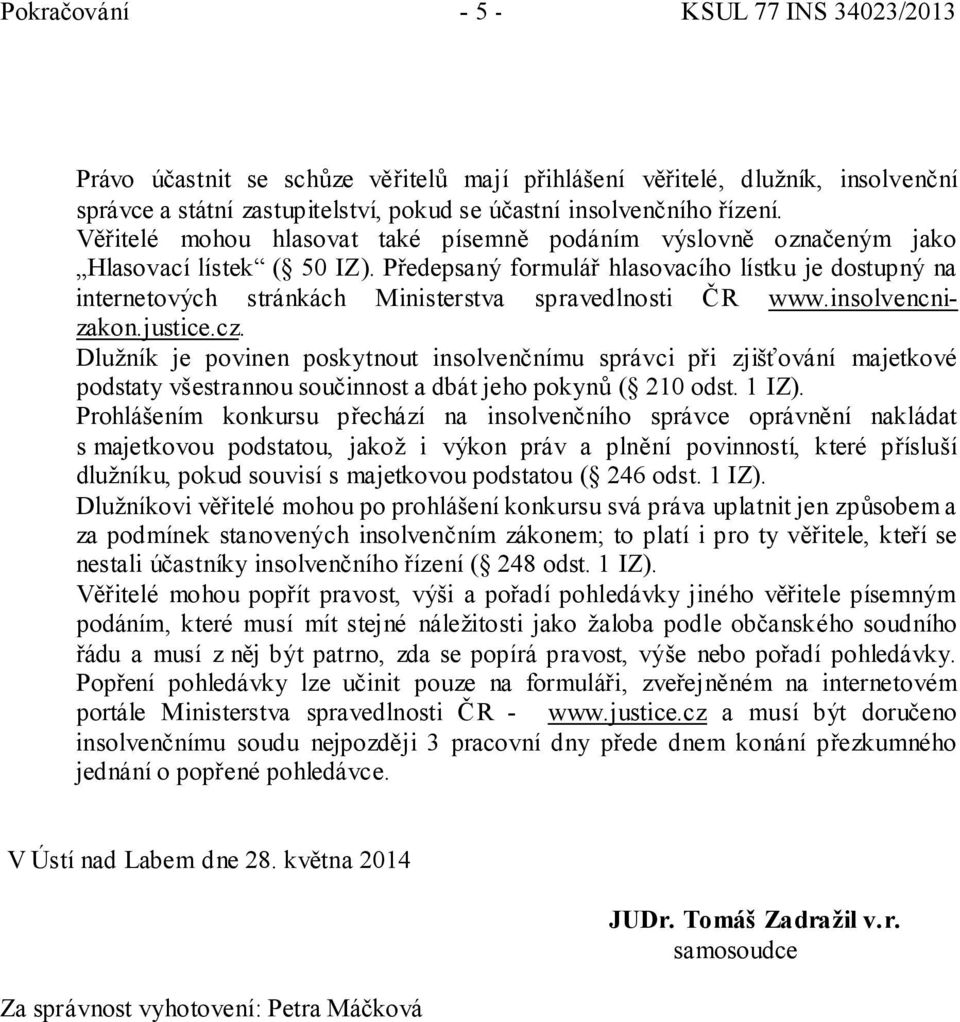 Pokračování - 5 - KSUL 77 INS 34023/2013

Právo účastnit se schůze věřitelů mají přihlášení věřitelé, dlužník, insolvenční správce a státní zastupitelství, pokud se účastní insolvenčního řízení.
Věřitelé mohou hlasovat také písemně podáním výslovně označeným jako „Hlasovací lístek“ (§ 50 IZ). Předepsaný formulář hlasovacího lístku je dostupný na internetových stránkách Ministerstva spravedlnosti ČR www.insolvencni-zakon.justice.cz.
Dlužník je povinen poskytnout insolvenčnímu správci při zjišťování majetkové podstaty všestrannou součinnost a dbát jeho pokynů (§ 210 odst. 1 IZ).
Prohlášením konkursu přechází na insolvenčního správce oprávnění nakládat s majetkovou podstatou, jakož i výkon práv a plnění povinností, které přísluší dlužníku, pokud souvisí s majetkovou podstatou (§ 246 odst. 1 IZ).
Dlužníkovi věřitelé mohou po prohlášení konkursu svá práva uplatnit jen způsobem a za podmínek stanovených insolvenčním zákonem; to platí i pro ty věřitele, kteří se nestali účastníky insolvenčního řízení (§ 248 odst. 1 IZ).
Věřitelé mohou popřít pravost, výši a pořadí pohledávky jiného věřitele písemným podáním, které musí mít stejné náležitosti jako žaloba podle občanského soudního řádu a musí z něj být patrno, zda se popírá pravost, výše nebo pořadí pohledávky. Popření pohledávky lze učinit pouze na formuláři, zveřejněném na internetovém portále Ministerstva spravedlnosti ČR - www.justice.cz a musí být doručeno insolvenčnímu soudu nejpozději 3 pracovní dny přede dnem konání přezkumného jednání o popřené pohledávce.

V Ústí nad Labem dne 28. května 2014

JUDr. Tomáš Zadražil v.r.
samosoudce

Za správnost vyhotovení: Petra Máčková